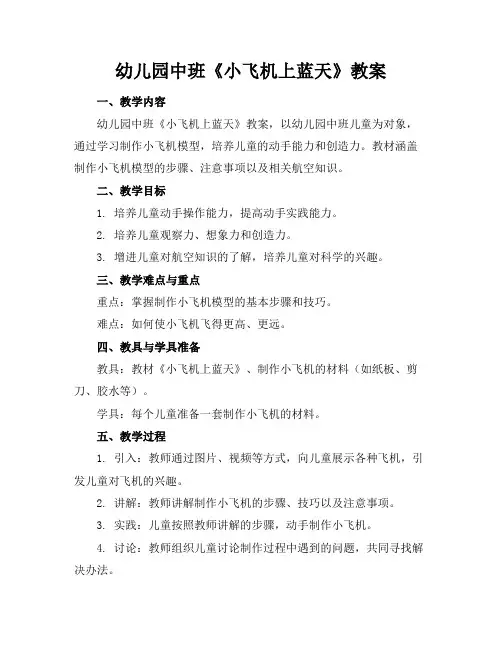 幼儿园中班《小飞机上蓝天》教案

一、教学内容

幼儿园中班《小飞机上蓝天》教案，以幼儿园中班儿童为对象，通过学习制作小飞机模型，培养儿童的动手能力和创造力。教材涵盖制作小飞机模型的步骤、注意事项以及相关航空知识。

二、教学目标

1. 培养儿童动手操作能力，提高动手实践能力。

2. 培养儿童观察力、想象力和创造力。

3. 增进儿童对航空知识的了解，培养儿童对科学的兴趣。

三、教学难点与重点

重点：掌握制作小飞机模型的基本步骤和技巧。

难点：如何使小飞机飞得更高、更远。

四、教具与学具准备

教具：教材《小飞机上蓝天》、制作小飞机的材料（如纸板、剪刀、胶水等）。

学具：每个儿童准备一套制作小飞机的材料。

五、教学过程

1. 引入：教师通过图片、视频等方式，向儿童展示各种飞机，引发儿童对飞机的兴趣。

2. 讲解：教师讲解制作小飞机的步骤、技巧以及注意事项。

3. 实践：儿童按照教师讲解的步骤，动手制作小飞机。

4. 讨论：教师组织儿童讨论制作过程中遇到的问题，共同寻找解决办法。